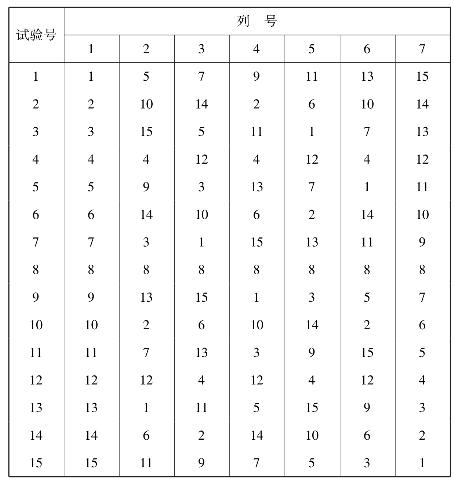 | 试验号 | 列 号 | | | | | | |
|---|---|---|---|---|---|---|---|
| | 1 | 2 | 3 | 4 | 5 | 6 | 7 |
| 1 | 1 | 5 | 7 | 9 | 11 | 13 | 15 |
| 2 | 2 | 10 | 14 | 2 | 6 | 10 | 14 |
| 3 | 3 | 15 | 5 | 11 | 1 | 7 | 13 |
| 4 | 4 | 4 | 12 | 4 | 12 | 4 | 12 |
| 5 | 5 | 9 | 3 | 13 | 7 | 1 | 11 |
| 6 | 6 | 14 | 10 | 6 | 2 | 14 | 10 |
| 7 | 7 | 3 | 1 | 15 | 13 | 11 | 9 |
| 8 | 8 | 8 | 8 | 8 | 8 | 8 | 8 |
| 9 | 9 | 13 | 15 | 1 | 3 | 5 | 7 |
| 10 | 10 | 2 | 6 | 10 | 14 | 2 | 6 |
| 11 | 11 | 7 | 13 | 3 | 9 | 15 | 5 |
| 12 | 12 | 12 | 4 | 12 | 4 | 12 | 4 |
| 13 | 13 | 1 | 11 | 5 | 15 | 9 | 3 |
| 14 | 14 | 6 | 2 | 14 | 10 | 6 | 2 |
| 15 | 15 | 11 | 9 | 7 | 5 | 3 | 1 |